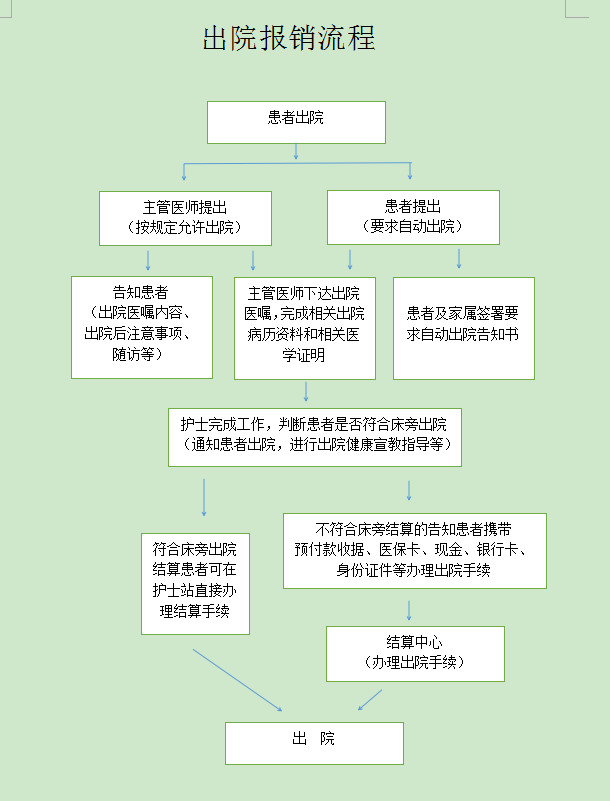 出院报销流程

患者出院

主管医师提出
（按规定允许出院）

患者提出
（要求自动出院）

告知患者
（出院医嘱内容、出院后注意事项、随访等）

主管医师下达出院医嘱，完成相关出院病历资料和相关医学证明

患者及家属签署要求自动出院告知书

护士完成工作，判断患者是否符合床旁出院
（通知患者出院，进行出院健康宣教指导等）

符合床旁出院结算患者可在护士站直接办理结算手续

不符合床旁结算的告知患者携带预付款收据、医保卡、现金、银行卡、身份证件等办理出院手续

结算中心
（办理出院手续）

出　院